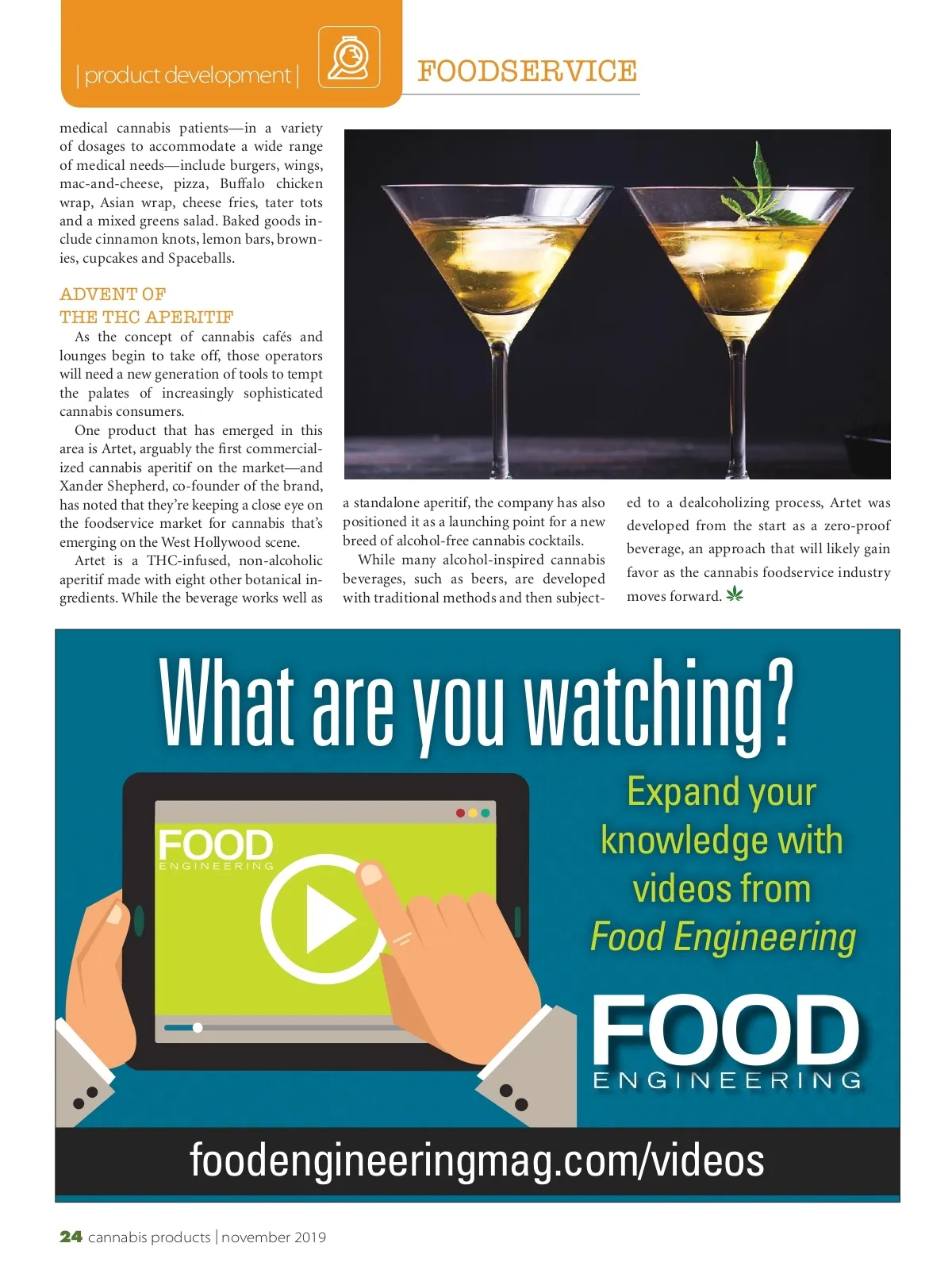 | product development |

FOODSERVICE

medical cannabis patients—in a variety of dosages to accommodate a wide range of medical needs—include burgers, wings, mac-and-cheese, pizza, Buffalo chicken wrap, Asian wrap, cheese fries, tater tots and a mixed greens salad. Baked goods include cinnamon knots, lemon bars, brownies, cupcakes and Spaceballs.

ADVENT OF THE THC APERITIF

As the concept of cannabis cafés and lounges begin to take off, those operators will need a new generation of tools to tempt the palates of increasingly sophisticated cannabis consumers.

One product that has emerged in this area is Artet, arguably the first commercialized cannabis aperitif on the market—and Xander Shepherd, co-founder of the brand, has noted that they're keeping a close eye on the foodservice market for cannabis that's emerging on the West Hollywood scene.

Artet is a THC-infused, non-alcoholic aperitif made with eight other botanical ingredients. While the beverage works well as a standalone aperitif, the company has also positioned it as a launching point for a new breed of alcohol-free cannabis cocktails.

While many alcohol-inspired cannabis beverages, such as beers, are developed with traditional methods and then subjected to a dealcoholizing process, Artet was developed from the start as a zero-proof beverage, an approach that will likely gain favor as the cannabis foodservice industry moves forward.

What are you watching?

FOOD ENGINEERING

Expand your knowledge with videos from Food Engineering

FOOD ENGINEERING

foodengineeringmag.com/videos

24 cannabis products | november 2019